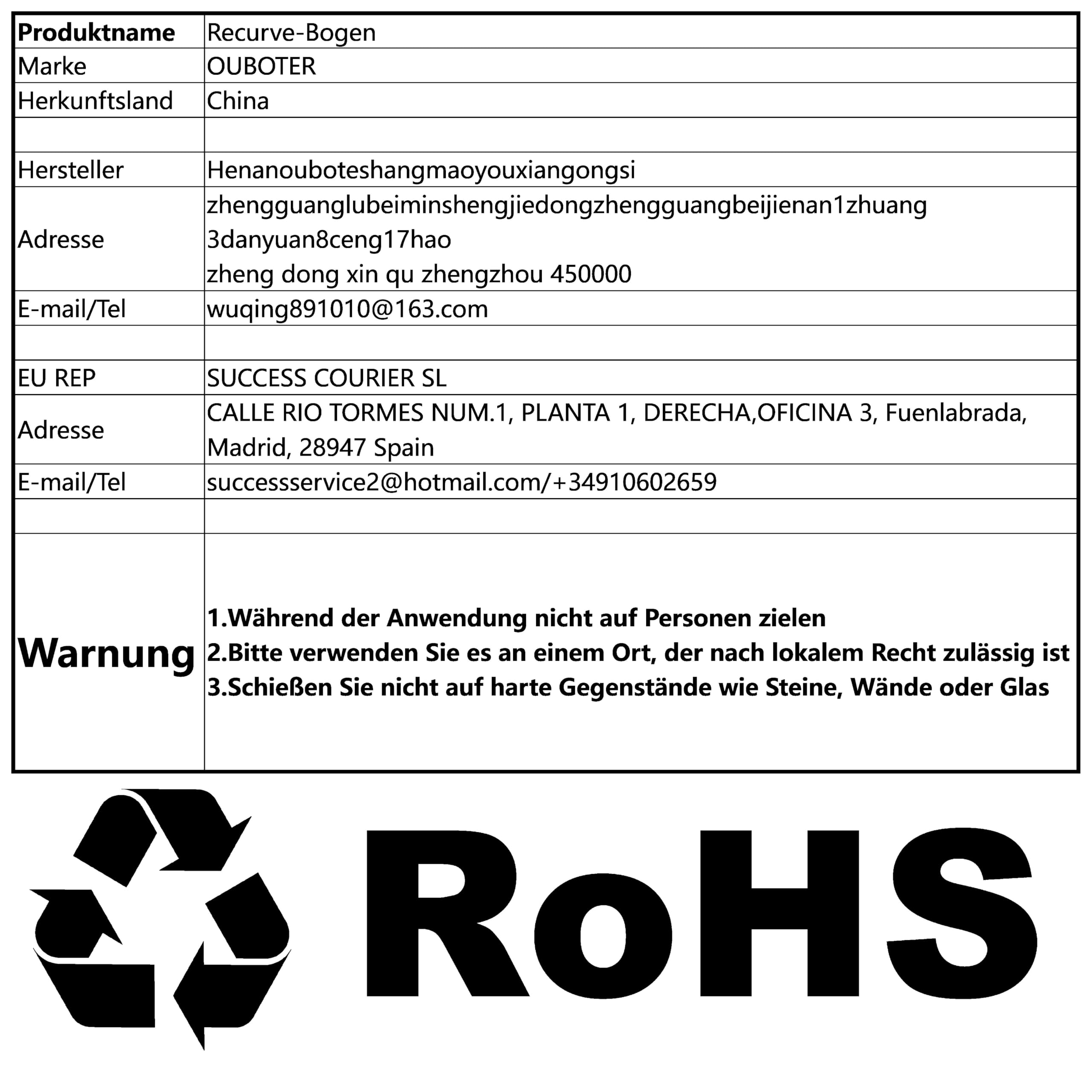 | Produktname | Recurve-Bogen |
|---|---|
| Marke | OUBOTER |
| Herkunftsland | China |
| | |
| Hersteller | Henanouboteshangmaoyouxiangongsi |
| Adresse | zhengguanglubeiminshengjiedongzhengguangbeijienan1zhuang 3danyuan8ceng17hao zheng dong xin qu zhengzhou 450000 |
| E-mail/Tel | wuqing891010@163.com |
| | |
| EU REP | SUCCESS COURIER SL |
| Adresse | CALLE RIO TORMES NUM.1, PLANTA 1, DERECHA,OFICINA 3, Fuenlabrada, Madrid, 28947 Spain |
| E-mail/Tel | successservice2@hotmail.com/+34910602659 |
| | |
| Warnung | 1.Während der Anwendung nicht auf Personen zielen 2.Bitte verwenden Sie es an einem Ort, der nach lokalem Recht zulässig ist 3.Schießen Sie nicht auf harte Gegenstände wie Steine, Wände oder Glas |

RoHS